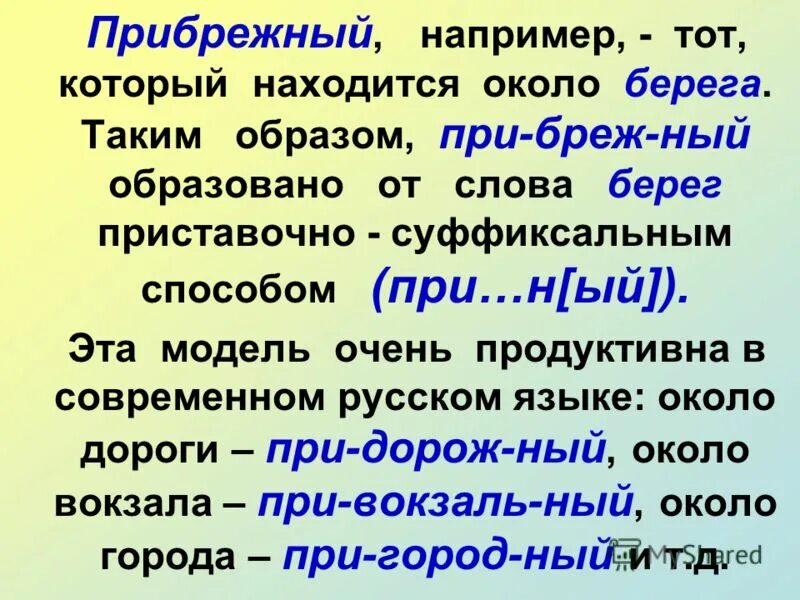 Прибрежный, например, - тот, который находится около берега. Таким образом, при-бреж-ный образовано от слова берег приставочно - суффиксальным способом (при…н[ый]).

Эта модель очень продуктивна в современном русском языке: около дороги – при-дорож-ный, около вокзала – при-вокзаль-ный, около города – при-город-ный и т.д.

MyShared